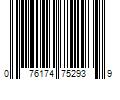 0 76174 75293 9